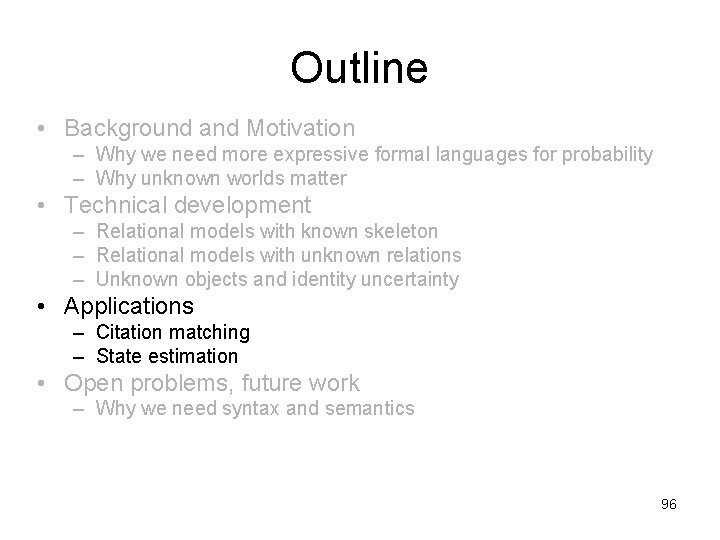 Outline

• Background and Motivation
– Why we need more expressive formal languages for probability
– Why unknown worlds matter
• Technical development
– Relational models with known skeleton
– Relational models with unknown relations
– Unknown objects and identity uncertainty
• Applications
– Citation matching
– State estimation
• Open problems, future work
– Why we need syntax and semantics

96